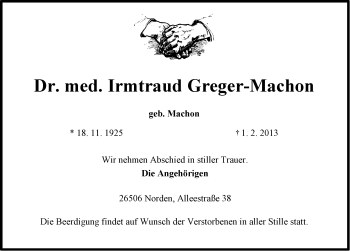 Dr. med. Irmtraud Greger-Machon

geb. Machon

* 18. 11. 1925 † 1. 2. 2013

Wir nehmen Abschied in stiller Trauer.
Die Angehörigen

26506 Norden, Alleestraße 38

Die Beerdigung findet auf Wunsch der Verstorbenen in aller Stille statt.